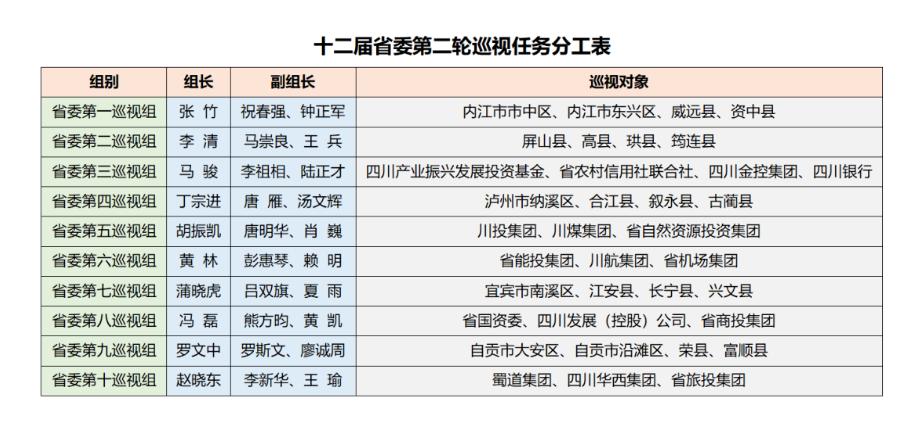 十二届省委第二轮巡视任务分工表

| 组别 | 组长 | 副组长 | 巡视对象 |
|---|---|---|---|
| 省委第一巡视组 | 张 竹 | 祝春强、钟正军 | 内江市市中区、内江市东兴区、威远县、资中县 |
| 省委第二巡视组 | 李 清 | 马崇良、王 兵 | 屏山县、高县、珙县、筠连县 |
| 省委第三巡视组 | 马 骏 | 李祖相、陆正才 | 四川产业振兴发展投资基金、省农村信用社联合社、四川金控集团、四川银行 |
| 省委第四巡视组 | 丁宗进 | 唐 雁、汤文辉 | 泸州市纳溪区、合江县、叙永县、古蔺县 |
| 省委第五巡视组 | 胡振凯 | 唐明华、肖 巍 | 川投集团、川煤集团、省自然资源投资集团 |
| 省委第六巡视组 | 黄 林 | 彭惠琴、赖 明 | 省能投集团、川航集团、省机场集团 |
| 省委第七巡视组 | 蒲晓虎 | 吕双旗、夏 雨 | 宜宾市南溪区、江安县、长宁县、兴文县 |
| 省委第八巡视组 | 冯 磊 | 熊方昀、黄 凯 | 省国资委、四川发展（控股）公司、省商投集团 |
| 省委第九巡视组 | 罗文中 | 罗斯文、廖诚周 | 自贡市大安区、自贡市沿滩区、荣县、富顺县 |
| 省委第十巡视组 | 赵晓东 | 李新华、王 瑜 | 蜀道集团、四川华西集团、省旅投集团 |